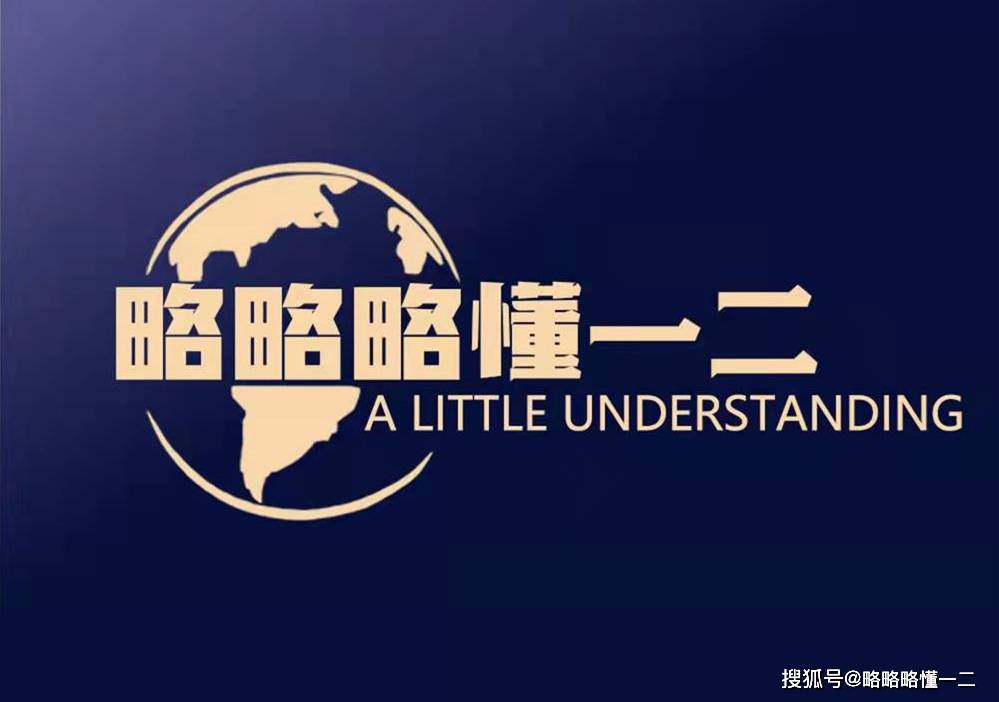 略略略懂一二
A LITTLE UNDERSTANDING

搜狐号@略略略懂一二